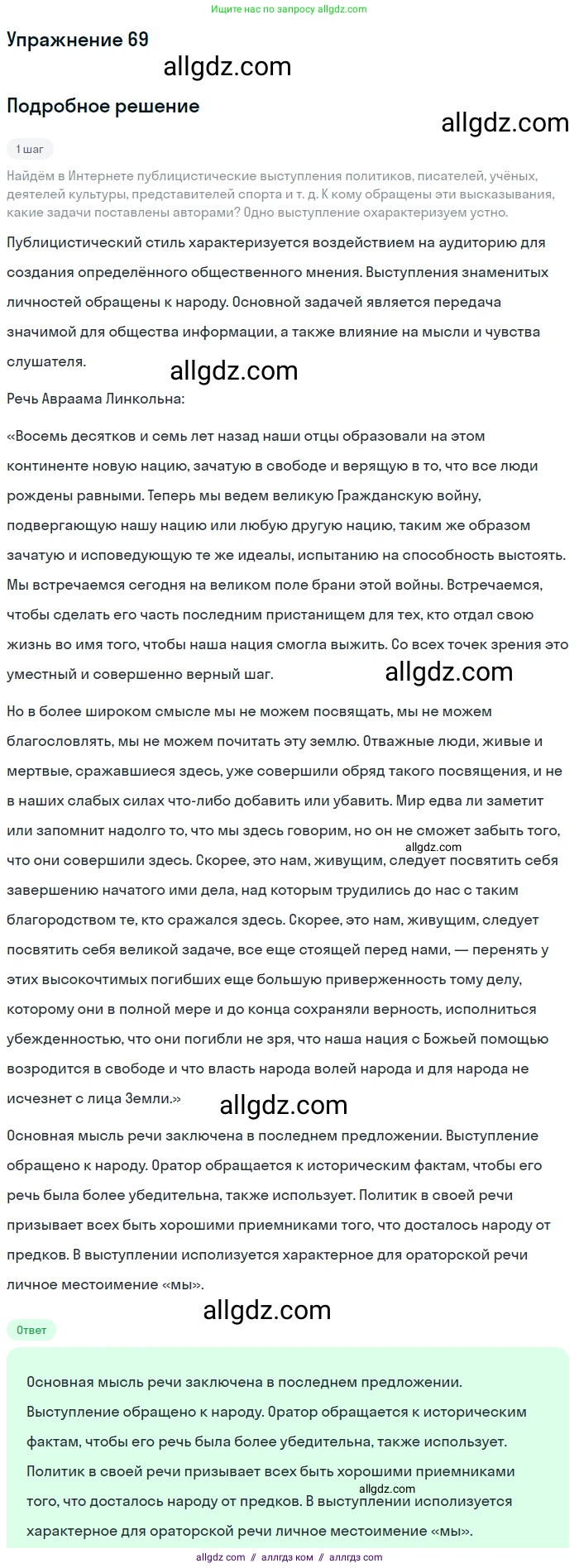 Ищите нас по запросу allgdz.com

Упражнение 69

allgdz.com

Подробное решение

allgdz.com

1 шаг

Найдём в Интернете публицистические выступления политиков, писателей, учёных, деятелей культуры, представителей спорта и т. д. К кому обращены эти высказывания, какие задачи поставлены авторами? Одно выступление охарактеризуем устно.

Публицистический стиль характеризуется воздействием на аудиторию для создания определённого общественного мнения. Выступления знаменитых личностей обращены к народу. Основной задачей является передача значимой для общества информации, а также влияние на мысли и чувства слушателя.

allgdz.com

Речь Авраама Линкольна:

«Восемь десятков и семь лет назад наши отцы образовали на этом континенте новую нацию, зачатую в свободе и верящую в то, что все люди рождены равными. Теперь мы ведем великую Гражданскую войну, подвергающую нашу нацию или любую другую нацию, таким же образом зачатую и исповедующую те же идеалы, испытанию на способность выстоять. Мы встречаемся сегодня на великом поле брани этой войны. Встречаемся, чтобы сделать его часть последним пристанищем для тех, кто отдал свою жизнь во имя того, чтобы наша нация смогла выжить. Со всех точек зрения это уместный и совершенно верный шаг.

allgdz.com

Но в более широком смысле мы не можем посвящать, мы не можем благословлять, мы не можем почитать эту землю. Отважные люди, живые и мертвые, сражавшиеся здесь, уже совершили обряд такого посвящения, и не в наших слабых силах что-либо добавить или убавить. Мир едва ли заметит или запомнит надолго то, что мы здесь говорим, но он не сможет забыть того, что они совершили здесь. Скорее, это нам, живущим, следует посвятить себя завершению начатого ими дела, над которым трудились до нас с таким благородством те, кто сражался здесь. Скорее, это нам, живущим, следует посвятить себя великой задаче, все еще стоящей перед нами, — перенять у этих высокочтимых погибших еще большую приверженность тому делу, которому они в полной мере и до конца сохраняли верность, исполниться убежденностью, что они погибли не зря, что наша нация с Божьей помощью возродится в свободе и что власть народа волей народа и для народа не исчезнет с лица Земли.»

allgdz.com

allgdz.com

Основная мысль речи заключена в последнем предложении. Выступление обращено к народу. Оратор обращается к историческим фактам, чтобы его речь была более убедительна, также использует. Политик в своей речи призывает всех быть хорошими приемниками того, что досталось народу от предков. В выступлении используется характерное для ораторской речи личное местоимение «мы».

allgdz.com

Ответ

Основная мысль речи заключена в последнем предложении. Выступление обращено к народу. Оратор обращается к историческим фактам, чтобы его речь была более убедительна, также использует. Политик в своей речи призывает всех быть хорошими приемниками того, что досталось народу от предков. В выступлении используется характерное для ораторской речи личное местоимение «мы».

allgdz.com

allgdz.com // аллгдз ком // аллгдз com